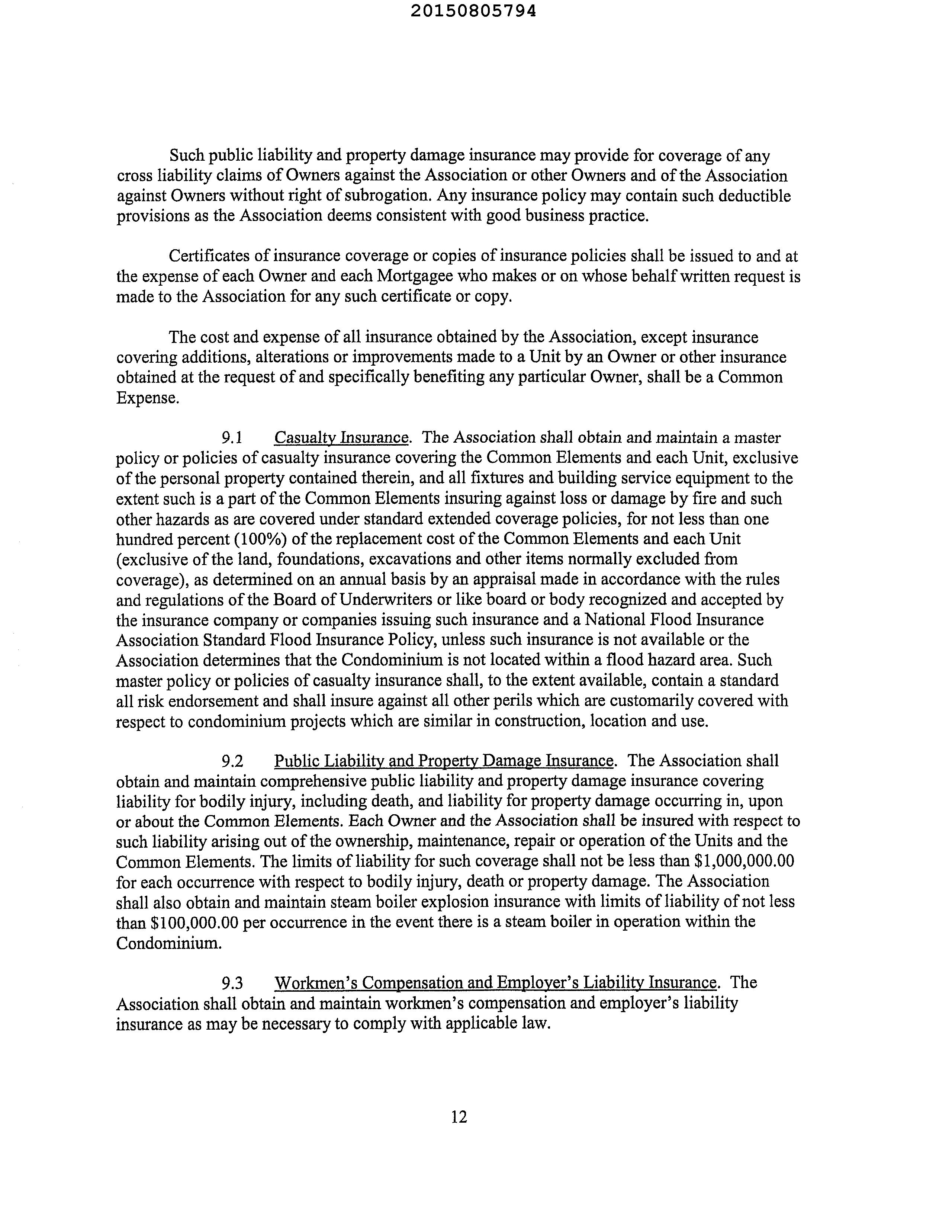 20150805794

Such public liability and property damage insurance may provide for coverage of any cross liability claims of Owners against the Association or other Owners and of the Association against Owners without right of subrogation. Any insurance policy may contain such deductible provisions as the Association deems consistent with good business practice.

Certificates of insurance coverage or copies of insurance policies shall be issued to and at the expense of each Owner and each Mortgagee who makes or on whose behalf written request is made to the Association for any such certificate or copy.

The cost and expense of all insurance obtained by the Association, except insurance covering additions, alterations or improvements made to a Unit by an Owner or other insurance obtained at the request of and specifically benefiting any particular Owner, shall be a Common Expense.

9.1 Casualty Insurance. The Association shall obtain and maintain a master policy or policies of casualty insurance covering the Common Elements and each Unit, exclusive of the personal property contained therein, and all fixtures and building service equipment to the extent such is a part of the Common Elements insuring against loss or damage by fire and such other hazards as are covered under standard extended coverage policies, for not less than one hundred percent (100%) of the replacement cost of the Common Elements and each Unit (exclusive of the land, foundations, excavations and other items normally excluded from coverage), as determined on an annual basis by an appraisal made in accordance with the rules and regulations of the Board of Underwriters or like board or body recognized and accepted by the insurance company or companies issuing such insurance and a National Flood Insurance Association Standard Flood Insurance Policy, unless such insurance is not available or the Association determines that the Condominium is not located within a flood hazard area. Such master policy or policies of casualty insurance shall, to the extent available, contain a standard all risk endorsement and shall insure against all other perils which are customarily covered with respect to condominium projects which are similar in construction, location and use.

9.2 Public Liability and Property Damage Insurance. The Association shall obtain and maintain comprehensive public liability and property damage insurance covering liability for bodily injury, including death, and liability for property damage occurring in, upon or about the Common Elements. Each Owner and the Association shall be insured with respect to such liability arising out of the ownership, maintenance, repair or operation of the Units and the Common Elements. The limits of liability for such coverage shall not be less than $1,000,000.00 for each occurrence with respect to bodily injury, death or property damage. The Association shall also obtain and maintain steam boiler explosion insurance with limits of liability of not less than $100,000.00 per occurrence in the event there is a steam boiler in operation within the Condominium.

9.3 Workmen's Compensation and Employer's Liability Insurance. The Association shall obtain and maintain workmen's compensation and employer's liability insurance as may be necessary to comply with applicable law.

12